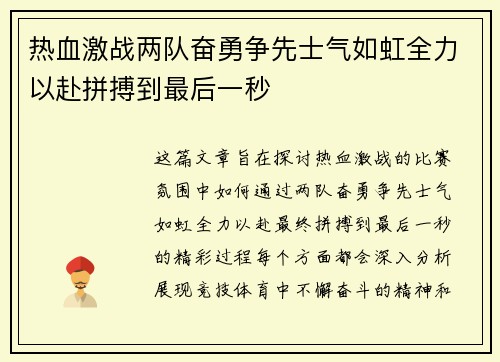 热血激战两队奋勇争先士气如虹全力以赴拼搏到最后一秒

这篇文章旨在探讨热血激战的比赛氛围中如何通过两队奋勇争先士气如虹全力以赴最终拼搏到最后一秒的精彩过程每个方面都会深入分析展现竞技体育中不懈奋斗的精神和